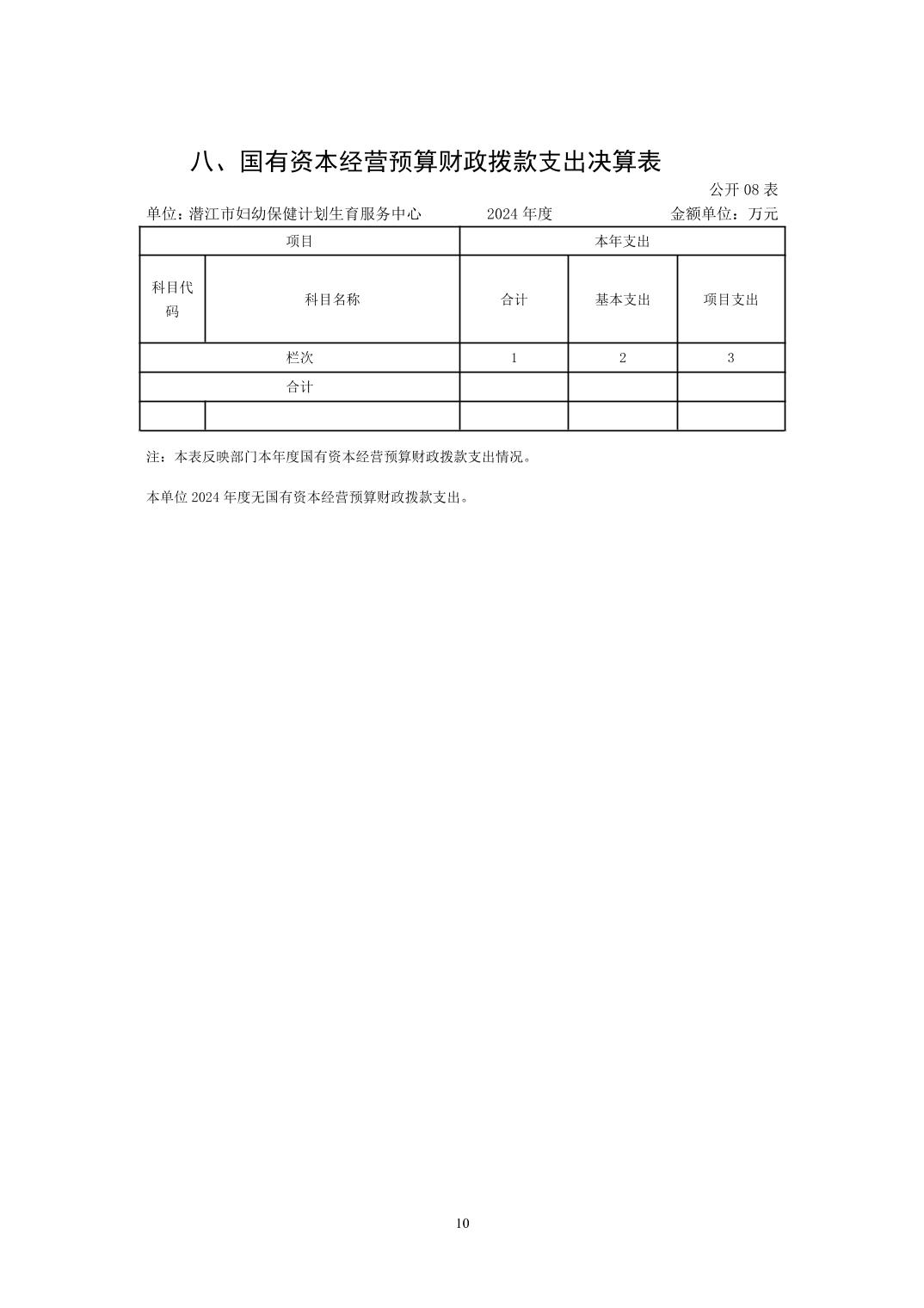 八、国有资本经营预算财政拨款支出决算表

公开 08 表

单位：潜江市妇幼保健计划生育服务中心　　2024 年度　　金额单位：万元

| 项目 | | 本年支出 | | |
|---|---|---|---|---|
| 科目代码 | 科目名称 | 合计 | 基本支出 | 项目支出 |
| 栏次 | | 1 | 2 | 3 |
| 合计 | | | | |
| | | | | |

注：本表反映部门本年度国有资本经营预算财政拨款支出情况。

本单位 2024 年度无国有资本经营预算财政拨款支出。

10